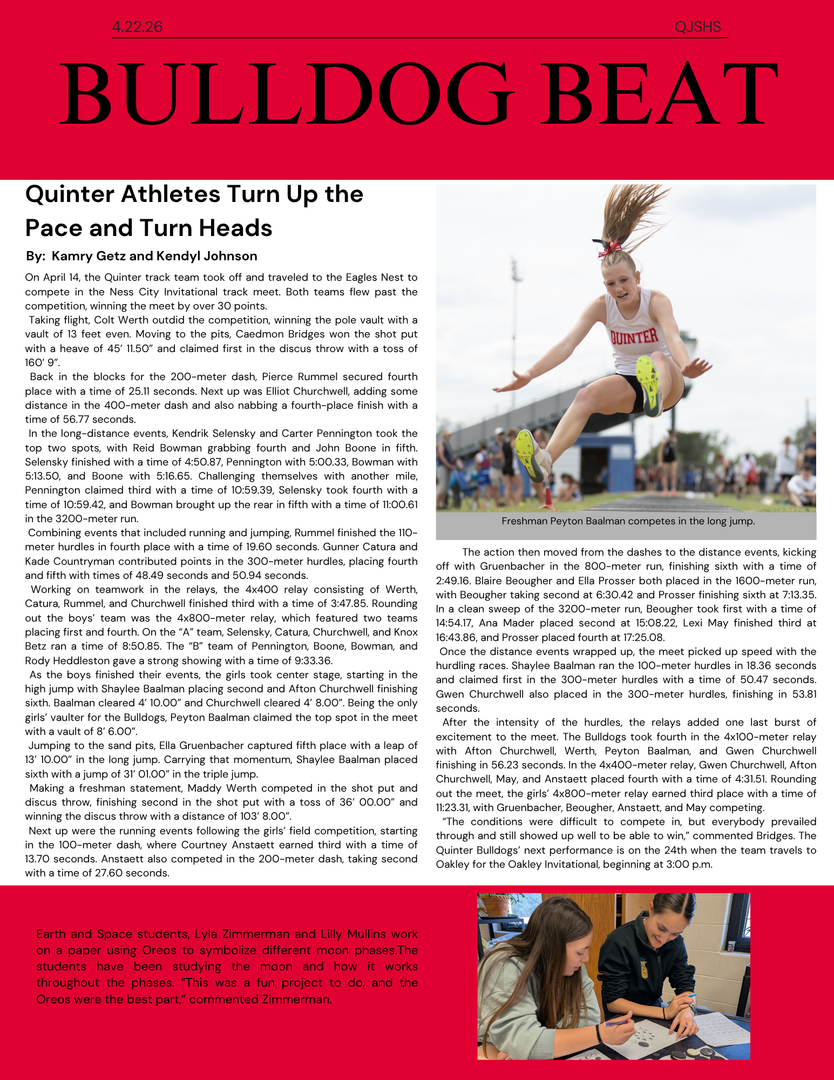 4.22.26

QJSHS

BULLDOG BEAT

Quinter Athletes Turn Up the Pace and Turn Heads

By: Kamry Getz and Kendyl Johnson

On April 14, the Quinter track team took off and traveled to the Eagles Nest to compete in the Ness City Invitational track meet. Both teams flew past the competition, winning the meet by over 30 points.

Taking flight, Colt Werth outdid the competition, winning the pole vault with a vault of 13 feet even. Moving to the pits, Caedmon Bridges won the shot put with a heave of 45' 11.50" and claimed first in the discus throw with a toss of 160' 9".

Back in the blocks for the 200-meter dash, Pierce Rummel secured fourth place with a time of 25.11 seconds. Next up was Elliot Churchwell, adding some distance in the 400-meter dash and also nabbing a fourth-place finish with a time of 56.77 seconds.

In the long-distance events, Kendrik Selensky and Carter Pennington took the top two spots, with Reid Bowman grabbing fourth and John Boone in fifth. Selensky finished with a time of 4:50.87, Pennington with 5:00.33, Bowman with 5:13.50, and Boone with 5:16.65. Challenging themselves with another mile, Pennington claimed third with a time of 10:59.39, Selensky took fourth with a time of 10:59.42, and Bowman brought up the rear in fifth with a time of 11:00.61 in the 3200-meter run.

Combining events that included running and jumping, Rummel finished the 110-meter hurdles in fourth place with a time of 19.60 seconds. Gunner Catura and Kade Countryman contributed points in the 300-meter hurdles, placing fourth and fifth with times of 48.49 seconds and 50.94 seconds.

Working on teamwork in the relays, the 4x400 relay consisting of Werth, Catura, Rummel, and Churchwell finished third with a time of 3:47.85. Rounding out the boys' team was the 4x800-meter relay, which featured two teams placing first and fourth. On the "A" team, Selensky, Catura, Churchwell, and Knox Betz ran a time of 8:50.85. The "B" team of Pennington, Boone, Bowman, and Rody Heddleston gave a strong showing with a time of 9:33.36.

As the boys finished their events, the girls took center stage, starting in the high jump with Shaylee Baalman placing second and Afton Churchwell finishing sixth. Baalman cleared 4' 10.00" and Churchwell cleared 4' 8.00". Being the only girls' vaulter for the Bulldogs, Peyton Baalman claimed the top spot in the meet with a vault of 8' 6.00".

Jumping to the sand pits, Ella Gruenbacher captured fifth place with a leap of 13' 10.00" in the long jump. Carrying that momentum, Shaylee Baalman placed sixth with a jump of 31' 01.00" in the triple jump.

Making a freshman statement, Maddy Werth competed in the shot put and discus throw, finishing second in the shot put with a toss of 36' 00.00" and winning the discus throw with a distance of 103' 8.00".

Next up were the running events following the girls' field competition, starting in the 100-meter dash, where Courtney Anstaett earned third with a time of 13.70 seconds. Anstaett also competed in the 200-meter dash, taking second with a time of 27.60 seconds.

QUINTER

Freshman Peyton Baalman competes in the long jump.

The action then moved from the dashes to the distance events, kicking off with Gruenbacher in the 800-meter run, finishing sixth with a time of 2:49.16. Blaire Beougher and Ella Prosser both placed in the 1600-meter run, with Beougher taking second at 6:30.42 and Prosser finishing sixth at 7:13.35. In a clean sweep of the 3200-meter run, Beougher took first with a time of 14:54.17, Ana Mader placed second at 15:08.22, Lexi May finished third at 16:43.86, and Prosser placed fourth at 17:25.08.

Once the distance events wrapped up, the meet picked up speed with the hurdling races. Shaylee Baalman ran the 100-meter hurdles in 18.36 seconds and claimed first in the 300-meter hurdles with a time of 50.47 seconds. Gwen Churchwell also placed in the 300-meter hurdles, finishing in 53.81 seconds.

After the intensity of the hurdles, the relays added one last burst of excitement to the meet. The Bulldogs took fourth in the 4x100-meter relay with Afton Churchwell, Werth, Peyton Baalman, and Gwen Churchwell finishing in 56.23 seconds. In the 4x400-meter relay, Gwen Churchwell, Afton Churchwell, May, and Anstaett placed fourth with a time of 4:31.51. Rounding out the meet, the girls' 4x800-meter relay earned third place with a time of 11:23.31, with Gruenbacher, Beougher, Anstaett, and May competing.

"The conditions were difficult to compete in, but everybody prevailed through and still showed up well to be able to win," commented Bridges. The Quinter Bulldogs' next performance is on the 24th when the team travels to Oakley for the Oakley Invitational, beginning at 3:00 p.m.

Earth and Space students, Lyla Zimmerman and Lilly Mullins work on a paper using Oreos to symbolize different moon phases.The students have been studying the moon and how it works throughout the phases. "This was a fun project to do, and the Oreos were the best part," commented Zimmerman.